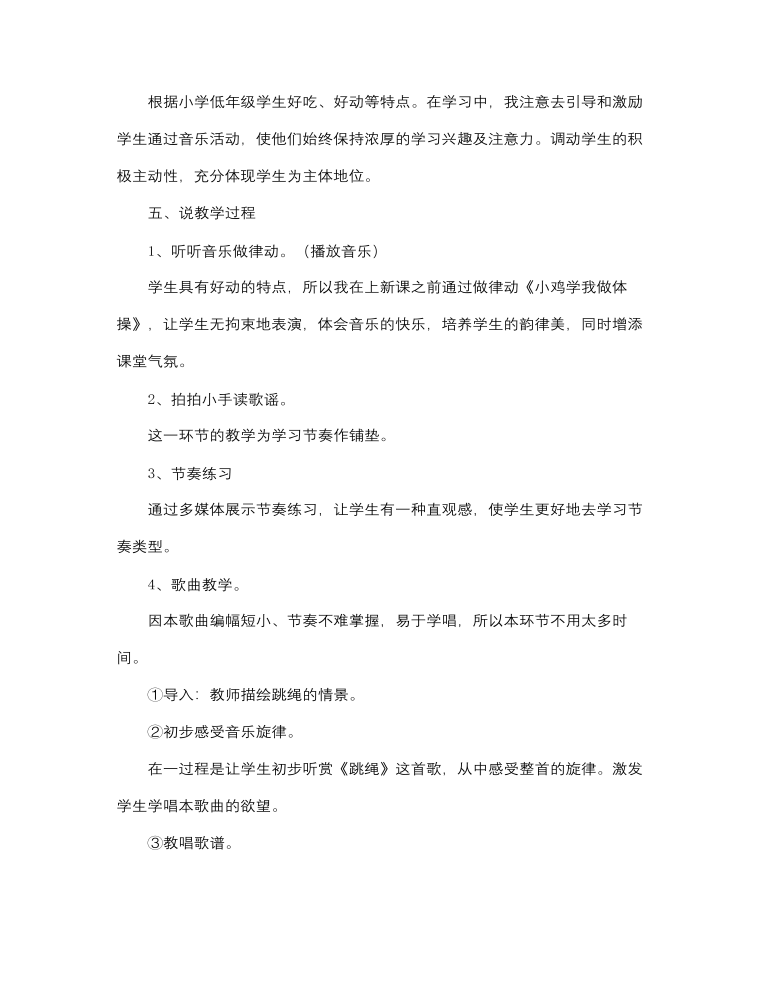 根据小学低年级学生好吃、好动等特点。在学习中，我注意去引导和激励学生通过音乐活动，使他们始终保持浓厚的学习兴趣及注意力。调动学生的积极主动性，充分体现学生为主体地位。

五、说教学过程

1、听听音乐做律动。（播放音乐）

学生具有好动的特点，所以我在上新课之前通过做律动《小鸡学我做体操》，让学生无拘束地表演，体会音乐的快乐，培养学生的韵律美，同时增添课堂气氛。

2、拍拍小手读歌谣。

这一环节的教学为学习节奏作铺垫。

3、节奏练习

通过多媒体展示节奏练习，让学生有一种直观感，使学生更好地去学习节奏类型。

4、歌曲教学。

因本歌曲编幅短小、节奏不难掌握，易于学唱，所以本环节不用太多时间。

①导入：教师描绘跳绳的情景。

②初步感受音乐旋律。

在一过程是让学生初步听赏《跳绳》这首歌，从中感受整首的旋律。激发学生学唱本歌曲的欲望。

③教唱歌谱。